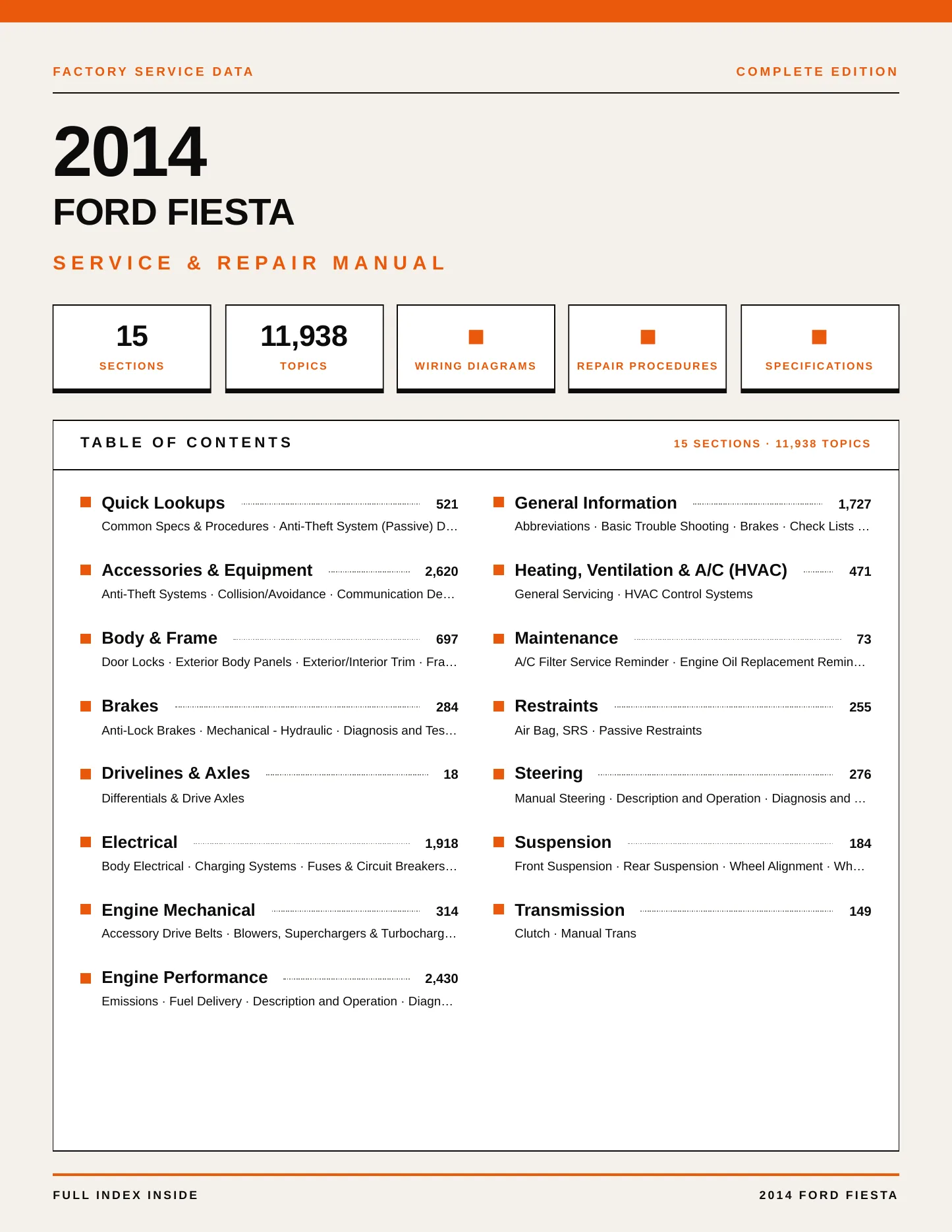 FACTORY SERVICE DATA

COMPLETE EDITION

2014

FORD FIESTA

SERVICE & REPAIR MANUAL

15
SECTIONS

11,938
TOPICS

WIRING DIAGRAMS

REPAIR PROCEDURES

SPECIFICATIONS

TABLE OF CONTENTS

15 SECTIONS · 11,938 TOPICS

Quick Lookups 521
Common Specs & Procedures · Anti-Theft System (Passive) D…

Accessories & Equipment 2,620
Anti-Theft Systems · Collision/Avoidance · Communication De…

Body & Frame 697
Door Locks · Exterior Body Panels · Exterior/Interior Trim · Fra…

Brakes 284
Anti-Lock Brakes · Mechanical - Hydraulic · Diagnosis and Tes…

Drivelines & Axles 18
Differentials & Drive Axles

Electrical 1,918
Body Electrical · Charging Systems · Fuses & Circuit Breakers…

Engine Mechanical 314
Accessory Drive Belts · Blowers, Superchargers & Turbocharg…

Engine Performance 2,430
Emissions · Fuel Delivery · Description and Operation · Diagn…

General Information 1,727
Abbreviations · Basic Trouble Shooting · Brakes · Check Lists …

Heating, Ventilation & A/C (HVAC) 471
General Servicing · HVAC Control Systems

Maintenance 73
A/C Filter Service Reminder · Engine Oil Replacement Remin…

Restraints 255
Air Bag, SRS · Passive Restraints

Steering 276
Manual Steering · Description and Operation · Diagnosis and …

Suspension 184
Front Suspension · Rear Suspension · Wheel Alignment · Wh…

Transmission 149
Clutch · Manual Trans

FULL INDEX INSIDE

2014 FORD FIESTA